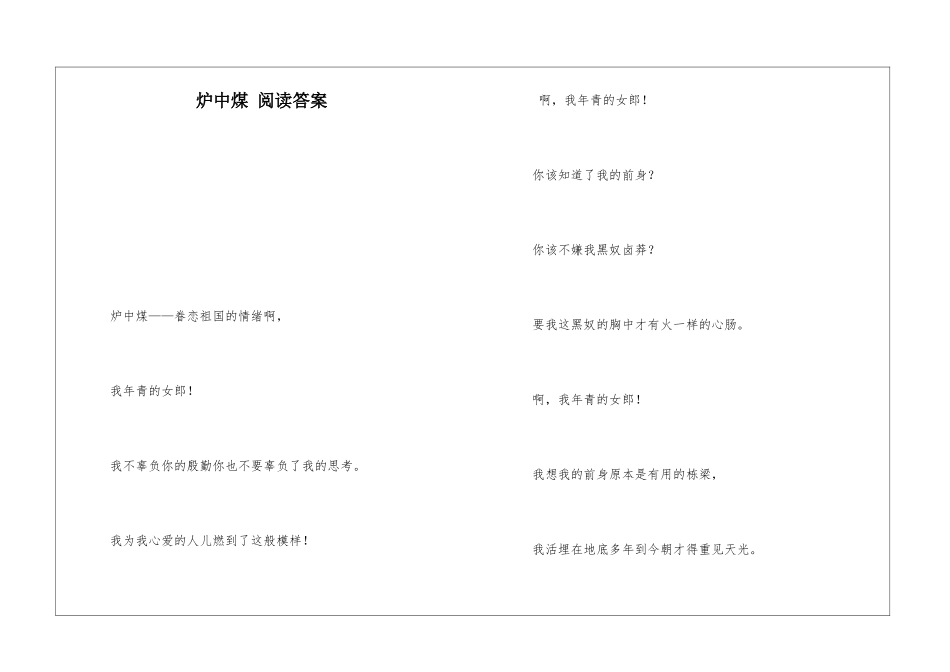 炉中煤 阅读答案

炉中煤——眷恋祖国的情绪啊，

我年青的女郎！

我不辜负你的殷勤你也不要辜负了我的思考。

我为我心爱的人儿燃到了这般模样！

啊，我年青的女郎！

你该知道了我的前身？

你该不嫌我黑奴卤莽？

要我这黑奴的胸中才有火一样的心肠。

啊，我年青的女郎！

我想我的前身原本是有用的栋梁，

我活埋在地底多年到今朝才得重见天光。